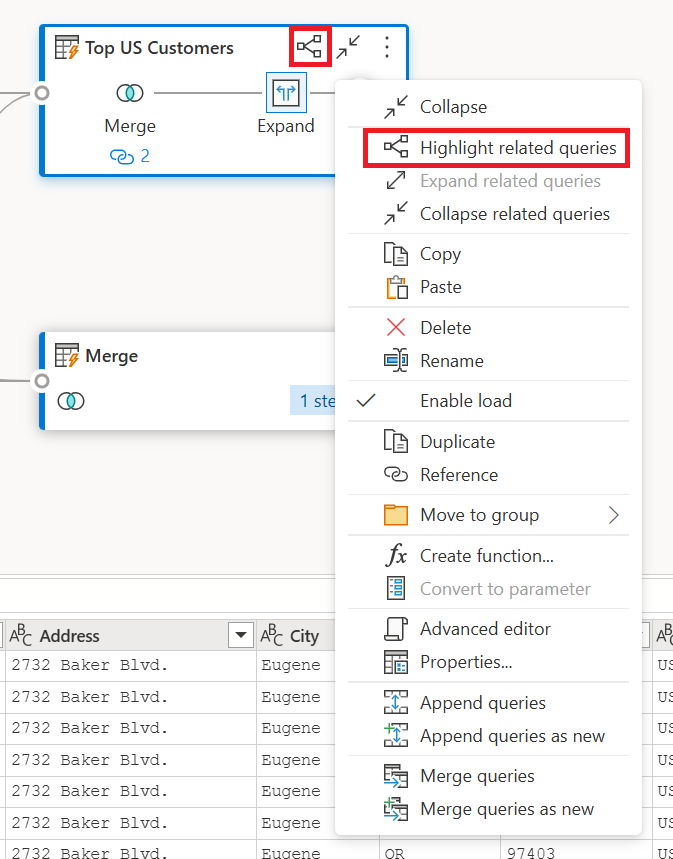 Top US Customers

Merge

Expand

2

Merge

1 ste

Collapse

Highlight related queries

Expand related queries

Collapse related queries

Copy

Paste

Delete

Rename

Enable load

Duplicate

Reference

Move to group

Create function...

Convert to parameter

Advanced editor

Properties...

Append queries

Append queries as new

Merge queries

Merge queries as new

| Address | City | | | |
|---|---|---|---|---|
| 2732 Baker Blvd. | Eugene | | | US |
| 2732 Baker Blvd. | Eugene | | | US |
| 2732 Baker Blvd. | Eugene | | | US |
| 2732 Baker Blvd. | Eugene | | | US |
| 2732 Baker Blvd. | Eugene | | | US |
| 2732 Baker Blvd. | Eugene | | | US |
| 2732 Baker Blvd. | Eugene | OR | 97403 | US |